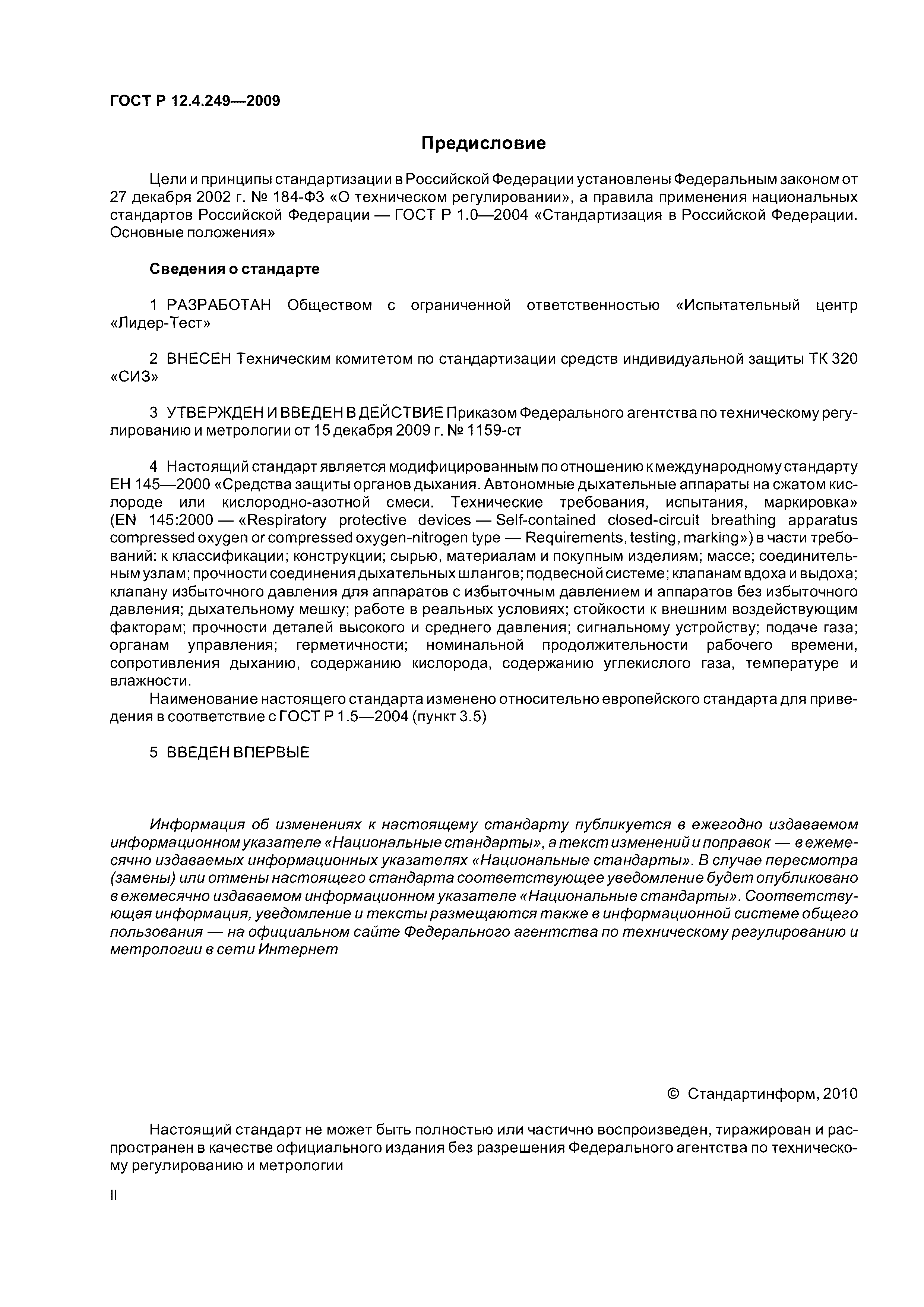 ГОСТ Р 12.4.249—2009

Предисловие

Цели и принципы стандартизации в Российской Федерации установлены Федеральным законом от 27 декабря 2002 г. № 184-ФЗ «О техническом регулировании», а правила применения национальных стандартов Российской Федерации — ГОСТ Р 1.0—2004 «Стандартизация в Российской Федерации. Основные положения»

Сведения о стандарте

1 РАЗРАБОТАН Обществом с ограниченной ответственностью «Испытательный центр «Лидер-Тест»

2 ВНЕСЕН Техническим комитетом по стандартизации средств индивидуальной защиты ТК 320 «СИЗ»

3 УТВЕРЖДЕН И ВВЕДЕН В ДЕЙСТВИЕ Приказом Федерального агентства по техническому регулированию и метрологии от 15 декабря 2009 г. № 1159-ст

4 Настоящий стандарт является модифицированным по отношению к международному стандарту ЕН 145—2000 «Средства защиты органов дыхания. Автономные дыхательные аппараты на сжатом кислороде или кислородно-азотной смеси. Технические требования, испытания, маркировка» (EN 145:2000 — «Respiratory protective devices — Self-contained closed-circuit breathing apparatus compressed oxygen or compressed oxygen-nitrogen type — Requirements, testing, marking») в части требований: к классификации; конструкции; сырью, материалам и покупным изделиям; массе; соединительным узлам; прочности соединения дыхательных шлангов; подвесной системе; клапанам вдоха и выдоха; клапану избыточного давления для аппаратов с избыточным давлением и аппаратов без избыточного давления; дыхательному мешку; работе в реальных условиях; стойкости к внешним воздействующим факторам; прочности деталей высокого и среднего давления; сигнальному устройству; подаче газа; органам управления; герметичности; номинальной продолжительности рабочего времени, сопротивления дыханию, содержанию кислорода, содержанию углекислого газа, температуре и влажности.
Наименование настоящего стандарта изменено относительно европейского стандарта для приведения в соответствие с ГОСТ Р 1.5—2004 (пункт 3.5)

5 ВВЕДЕН ВПЕРВЫЕ

Информация об изменениях к настоящему стандарту публикуется в ежегодно издаваемом информационном указателе «Национальные стандарты», а текст изменений и поправок — в ежемесячно издаваемых информационных указателях «Национальные стандарты». В случае пересмотра (замены) или отмены настоящего стандарта соответствующее уведомление будет опубликовано в ежемесячно издаваемом информационном указателе «Национальные стандарты». Соответствующая информация, уведомление и тексты размещаются также в информационной системе общего пользования — на официальном сайте Федерального агентства по техническому регулированию и метрологии в сети Интернет

© Стандартинформ, 2010

Настоящий стандарт не может быть полностью или частично воспроизведен, тиражирован и распространен в качестве официального издания без разрешения Федерального агентства по техническому регулированию и метрологии

II